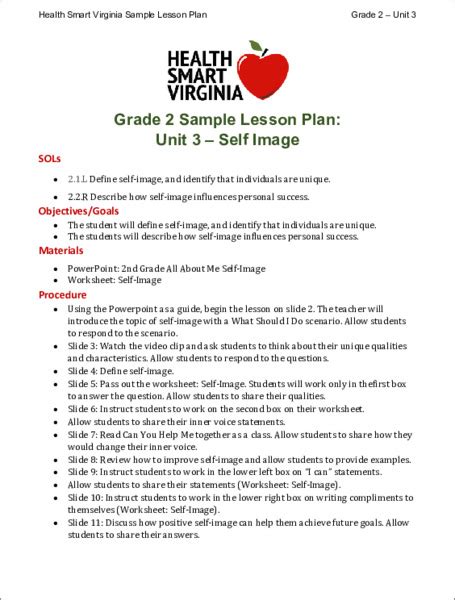 Health Smart Virginia Sample Lesson Plan

Grade 2 – Unit 3

HEALTH SMART VIRGINIA

Grade 2 Sample Lesson Plan:
Unit 3 – Self Image

SOLs

- 2.1.L Define self-image, and identify that individuals are unique.
- 2.2.R Describe how self-image influences personal success.

Objectives/Goals

- The student will define self-image, and identify that individuals are unique.
- The students will describe how self-image influences personal success.

Materials

- PowerPoint: 2nd Grade All About Me Self-Image
- Worksheet: Self-Image

Procedure

- Using the Powerpoint as a guide, begin the lesson on slide 2. The teacher will introduce the topic of self-image with a What Should I Do scenario. Allow students to respond to the scenario.
- Slide 3: Watch the video clip and ask students to think about their unique qualities and characteristics. Allow students to respond to the questions.
- Slide 4: Define self-image.
- Slide 5: Pass out the worksheet: Self-Image. Students will work only in the first box to answer the question. Allow students to share their qualities.
- Slide 6: Instruct students to work on the second box on their worksheet.
- Allow students to share their inner voice statements.
- Slide 7: Read Can You Help Me together as a class. Allow students to share how they would change their inner voice.
- Slide 8: Review how to improve self-image and allow students to provide examples.
- Slide 9: Instruct students to work in the lower left box on "I can" statements.
- Allow students to share their statements (Worksheet: Self-Image).
- Slide 10: Instruct students to work in the lower right box on writing compliments to themselves (Worksheet: Self-Image).
- Slide 11: Discuss how positive self-image can help them achieve future goals. Allow students to share their answers.